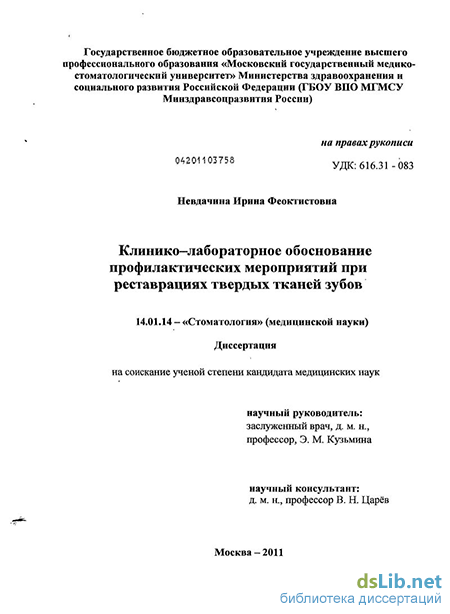 Государственное бюджетное образовательное учреждение высшего профессионального образования «Московский государственный медико-стоматологический университет» Министерства здравоохранения и социального развития Российской Федерации (ГБОУ ВПО МГМСУ Минздравсоцразвития России)

на правах рукописи

04201103758

УДК: 616.31 - 083

Невдачина Ирина Феоктистовна

Клинико–лабораторное обоснование профилактических мероприятий при реставрациях твердых тканей зубов

14.01.14 – «Стоматология» (медицинской науки)

Диссертация

на соискание ученой степени кандидата медицинских наук

научный руководитель:
заслуженный врач, д. м. н.,
профессор, Э. М. Кузьмина

научный консультант:
д. м. н., профессор В. Н. Царёв

Москва – 2011

dsLib.net
библиотека диссертаций